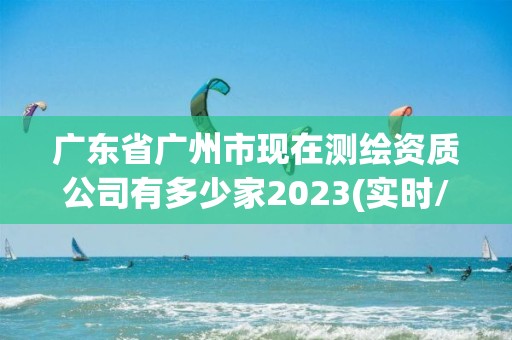 广东省广州市现在测绘资质公司有多少家2023(实时/